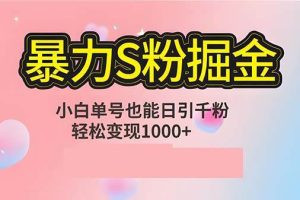 暴力S粉掘金

小白单号也能日引千粉
轻松变现1000+